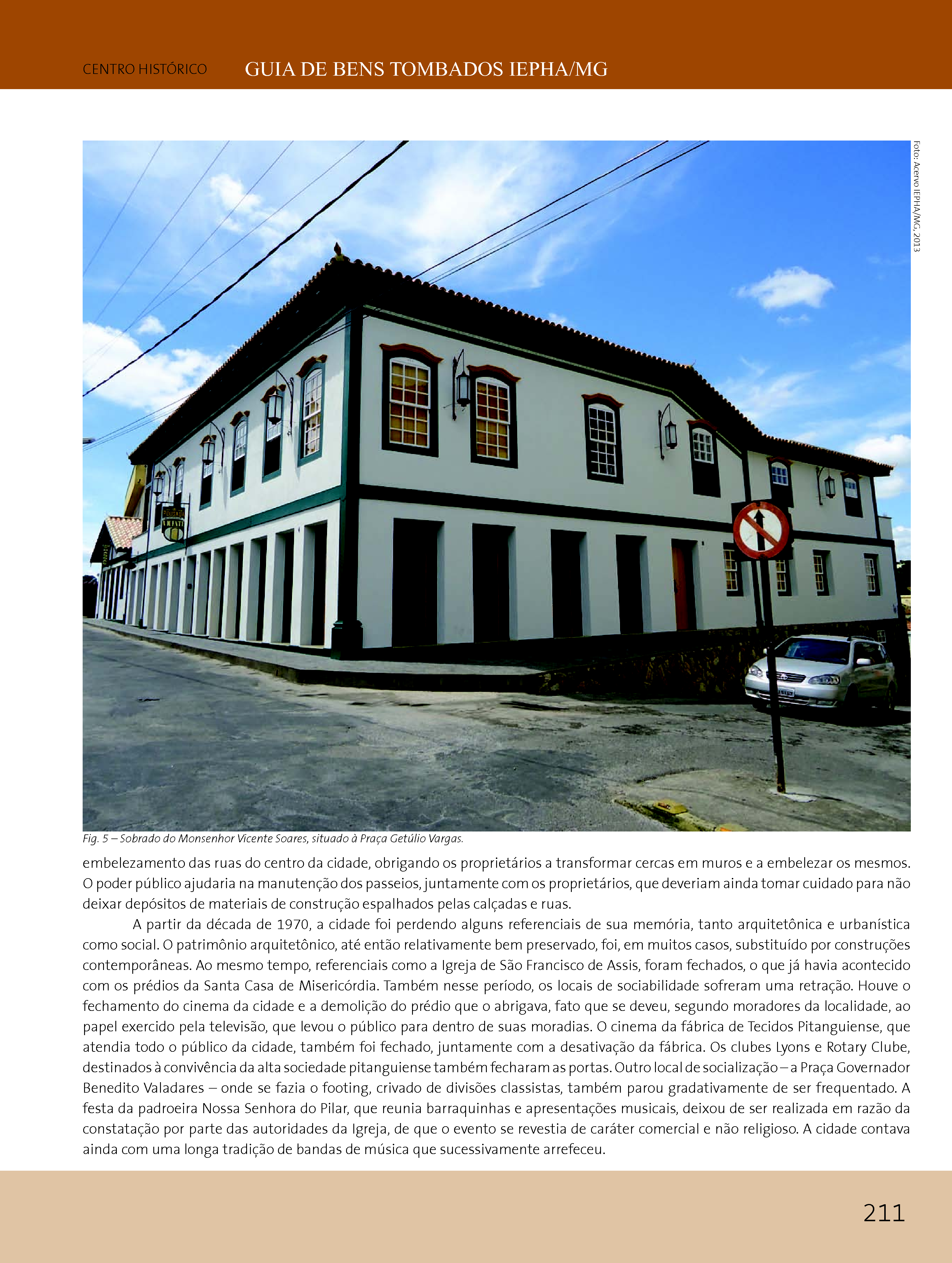 CENTRO HISTÓRICO GUIA DE BENS TOMBADOS IEPHA/MG

Foto: Acervo IEPHA/MG, 2013

Fig. 5 – Sobrado do Monsenhor Vicente Soares, situado à Praça Getúlio Vargas.

embelezamento das ruas do centro da cidade, obrigando os proprietários a transformar cercas em muros e a embelezar os mesmos. O poder público ajudaria na manutenção dos passeios, juntamente com os proprietários, que deveriam ainda tomar cuidado para não deixar depósitos de materiais de construção espalhados pelas calçadas e ruas.

A partir da década de 1970, a cidade foi perdendo alguns referenciais de sua memória, tanto arquitetônica e urbanística como social. O patrimônio arquitetônico, até então relativamente bem preservado, foi, em muitos casos, substituído por construções contemporâneas. Ao mesmo tempo, referenciais como a Igreja de São Francisco de Assis, foram fechados, o que já havia acontecido com os prédios da Santa Casa de Misericórdia. Também nesse período, os locais de sociabilidade sofreram uma retração. Houve o fechamento do cinema da cidade e a demolição do prédio que o abrigava, fato que se deveu, segundo moradores da localidade, ao papel exercido pela televisão, que levou o público para dentro de suas moradias. O cinema da fábrica de Tecidos Pitanguiense, que atendia todo o público da cidade, também foi fechado, juntamente com a desativação da fábrica. Os clubes Lyons e Rotary Clube, destinados à convivência da alta sociedade pitanguiense também fecharam as portas. Outro local de socialização – a Praça Governador Benedito Valadares – onde se fazia o footing, crivado de divisões classistas, também parou gradativamente de ser frequentado. A festa da padroeira Nossa Senhora do Pilar, que reunia barraquinhas e apresentações musicais, deixou de ser realizada em razão da constatação por parte das autoridades da Igreja, de que o evento se revestia de caráter comercial e não religioso. A cidade contava ainda com uma longa tradição de bandas de música que sucessivamente arrefeceu.

211